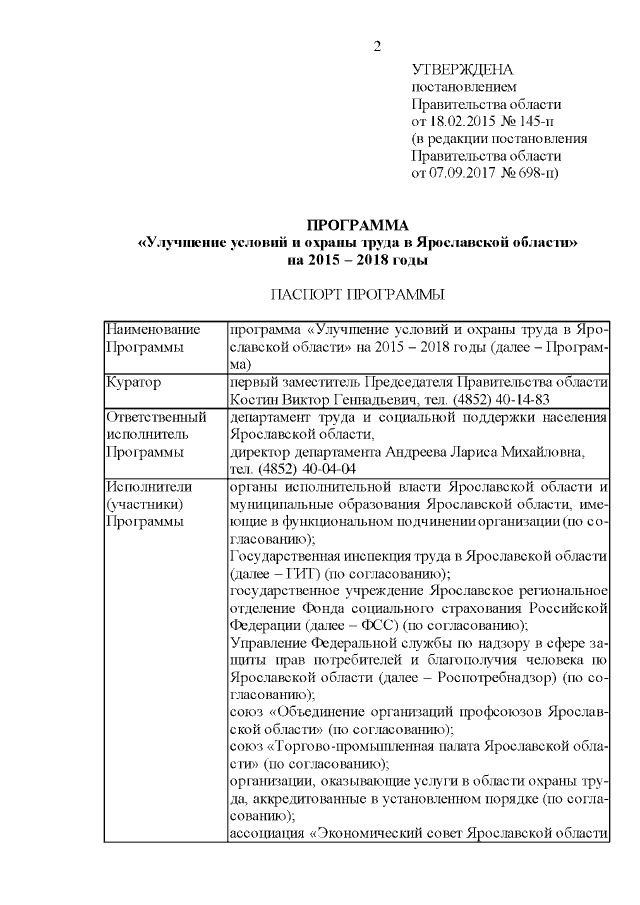 2

УТВЕРЖДЕНА
постановлением
Правительства области
от 18.02.2015 № 145-п
(в редакции постановления
Правительства области
от 07.09.2017 № 698-п)

ПРОГРАММА
«Улучшение условий и охраны труда в Ярославской области»
на 2015 – 2018 годы

ПАСПОРТ ПРОГРАММЫ

| Наименование Программы | программа «Улучшение условий и охраны труда в Ярославской области» на 2015 – 2018 годы (далее – Программа) |
|---|---|
| Куратор | первый заместитель Председателя Правительства области Костин Виктор Геннадьевич, тел. (4852) 40-14-83 |
| Ответственный исполнитель Программы | департамент труда и социальной поддержки населения Ярославской области, директор департамента Андреева Лариса Михайловна, тел. (4852) 40-04-04 |
| Исполнители (участники) Программы | органы исполнительной власти Ярославской области и муниципальные образования Ярославской области, имеющие в функциональном подчинении организации (по согласованию); Государственная инспекция труда в Ярославской области (далее – ГИТ) (по согласованию); государственное учреждение Ярославское региональное отделение Фонда социального страхования Российской Федерации (далее – ФСС) (по согласованию); Управление Федеральной службы по надзору в сфере защиты прав потребителей и благополучия человека по Ярославской области (далее – Роспотребнадзор) (по согласованию); союз «Объединение организаций профсоюзов Ярославской области» (по согласованию); союз «Торгово-промышленная палата Ярославской области» (по согласованию); организации, оказывающие услуги в области охраны труда, аккредитованные в установленном порядке (по согласованию); ассоциация «Экономический совет Ярославской области |